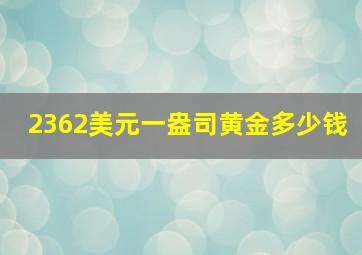 2362美元一盎司黄金多少钱